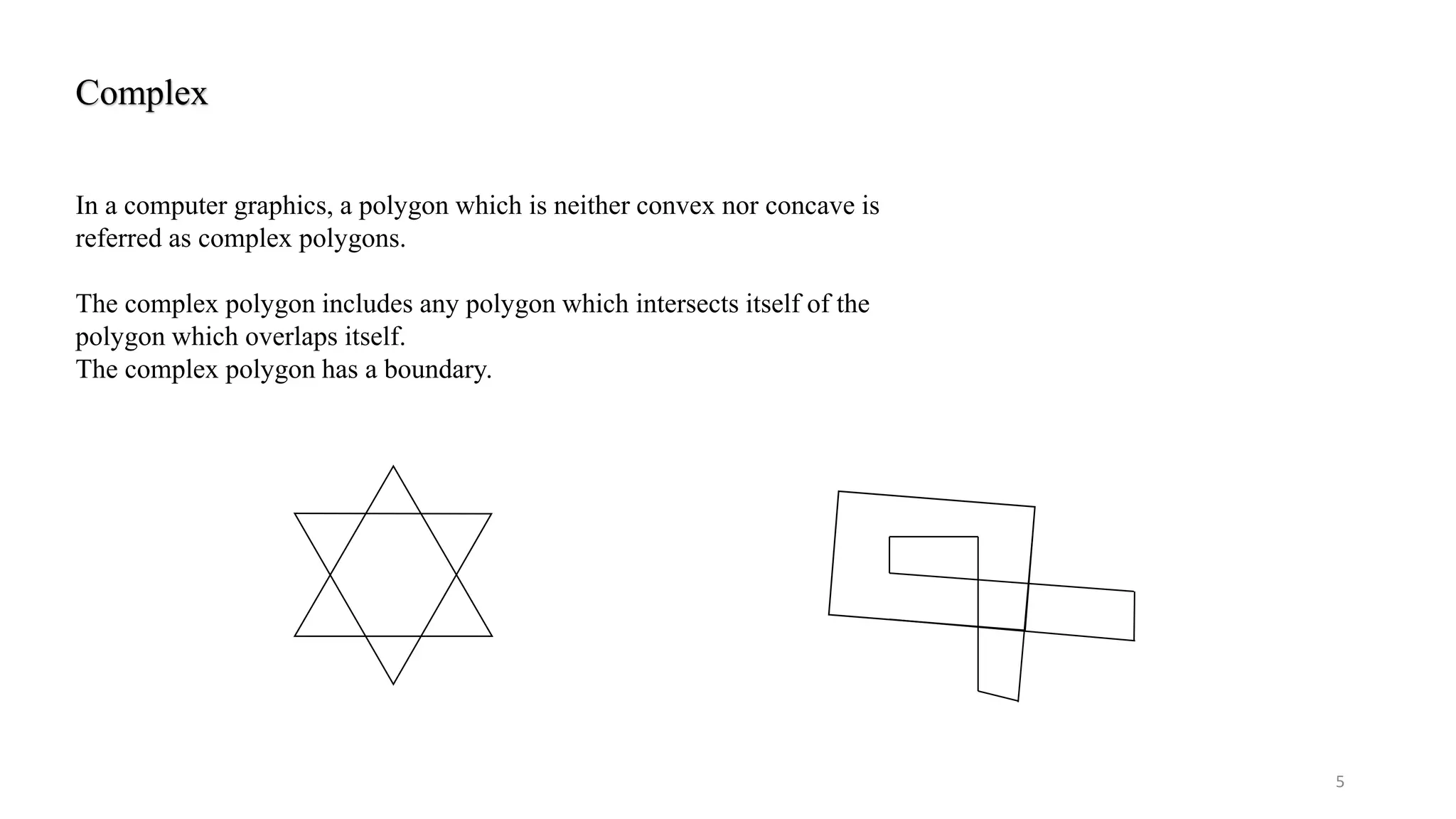 Complex

In a computer graphics, a polygon which is neither convex nor concave is referred as complex polygons.

The complex polygon includes any polygon which intersects itself of the polygon which overlaps itself.
The complex polygon has a boundary.

5